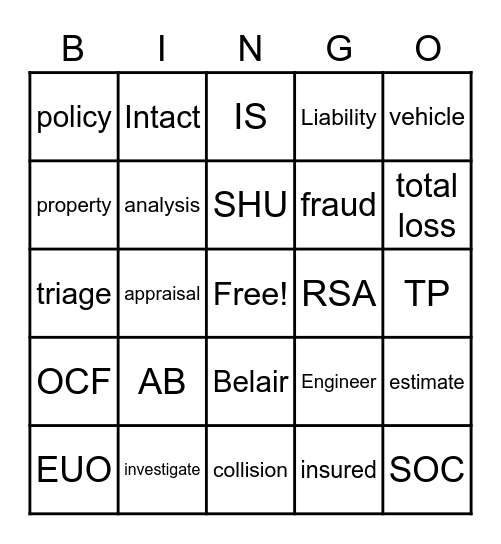 | B | I | N | G | O |
|---|---|---|---|---|
| policy | Intact | IS | Liability | vehicle |
| property | analysis | SHU | fraud | total loss |
| triage | appraisal | Free! | RSA | TP |
| OCF | AB | Belair | Engineer | estimate |
| EUO | investigate | collision | insured | SOC |